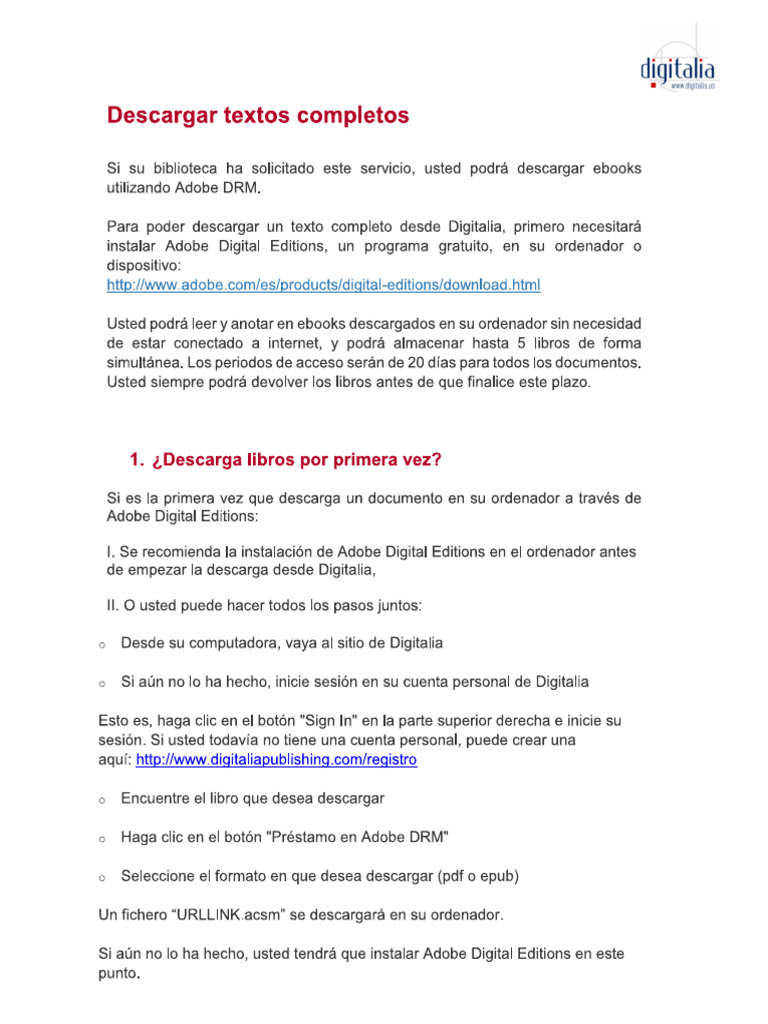 digitalia
www.digitalia.us

Descargar textos completos

Si su biblioteca ha solicitado este servicio, usted podrá descargar ebooks utilizando Adobe DRM.

Para poder descargar un texto completo desde Digitalia, primero necesitará instalar Adobe Digital Editions, un programa gratuito, en su ordenador o dispositivo:
http://www.adobe.com/es/products/digital-editions/download.html

Usted podrá leer y anotar en ebooks descargados en su ordenador sin necesidad de estar conectado a internet, y podrá almacenar hasta 5 libros de forma simultánea. Los periodos de acceso serán de 20 días para todos los documentos. Usted siempre podrá devolver los libros antes de que finalice este plazo.

1. ¿Descarga libros por primera vez?

Si es la primera vez que descarga un documento en su ordenador a través de Adobe Digital Editions:

I. Se recomienda la instalación de Adobe Digital Editions en el ordenador antes de empezar la descarga desde Digitalia,

II. O usted puede hacer todos los pasos juntos:

o Desde su computadora, vaya al sitio de Digitalia

o Si aún no lo ha hecho, inicie sesión en su cuenta personal de Digitalia

Esto es, haga clic en el botón "Sign In" en la parte superior derecha e inicie su sesión. Si usted todavía no tiene una cuenta personal, puede crear una aquí: http://www.digitaliapublishing.com/registro

o Encuentre el libro que desea descargar

o Haga clic en el botón "Préstamo en Adobe DRM"

o Seleccione el formato en que desea descargar (pdf o epub)

Un fichero “URLLINK.acsm” se descargará en su ordenador.

Si aún no lo ha hecho, usted tendrá que instalar Adobe Digital Editions en este punto.